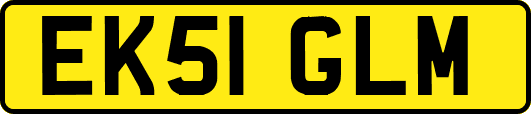 EK51 GLM